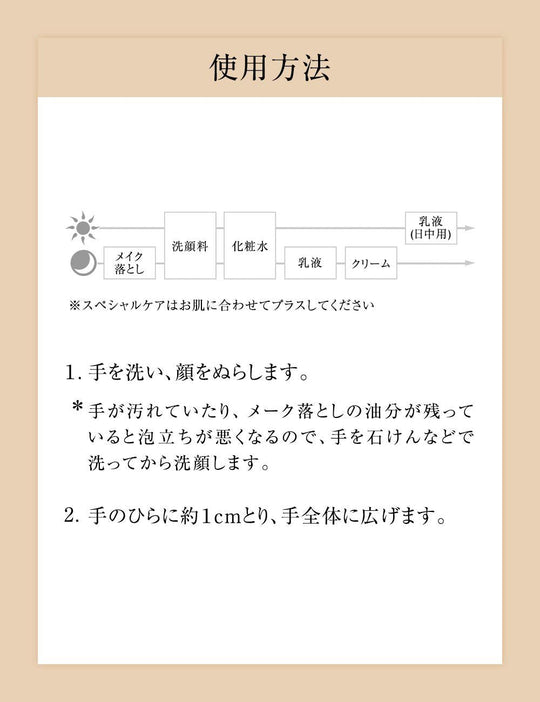 使用方法

メイク落とし

洗顔料

化粧水

乳液

クリーム

乳液（日中用）

※スペシャルケアはお肌に合わせてプラスしてください

1. 手を洗い、顔をぬらします。

＊手が汚れていたり、メーク落としの油分が残っていると泡立ちが悪くなるので、手を石けんなどで洗ってから洗顔します。

2. 手のひらに約1cmとり、手全体に広げます。